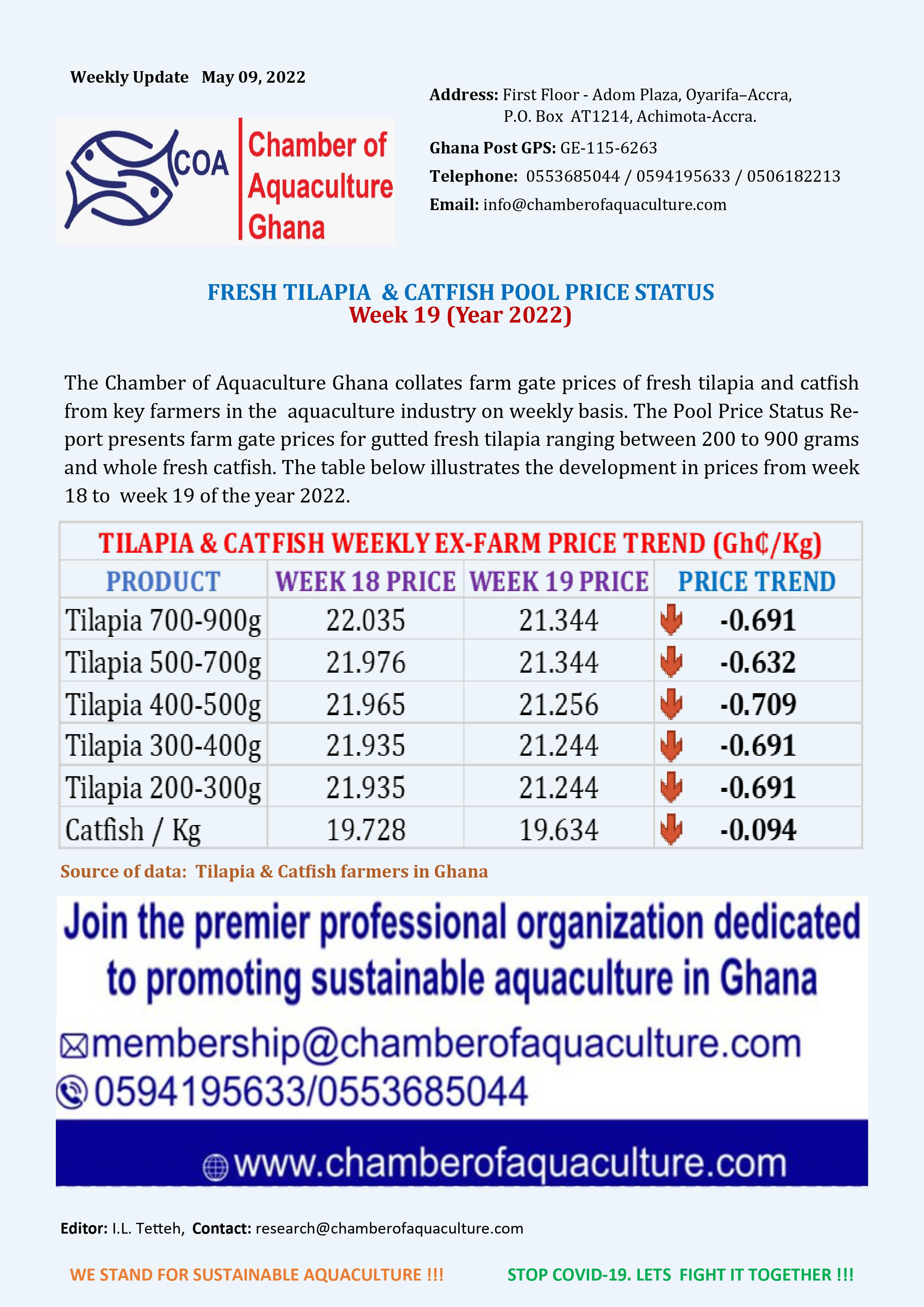 Weekly Update May 09, 2022

COA Chamber of Aquaculture Ghana

Address: First Floor - Adom Plaza, Oyarifa–Accra, P.O. Box AT1214, Achimota-Accra.

Ghana Post GPS: GE-115-6263

Telephone: 0553685044 / 0594195633 / 0506182213

Email: info@chamberofaquaculture.com

FRESH TILAPIA & CATFISH POOL PRICE STATUS
Week 19 (Year 2022)

The Chamber of Aquaculture Ghana collates farm gate prices of fresh tilapia and catfish from key farmers in the aquaculture industry on weekly basis. The Pool Price Status Report presents farm gate prices for gutted fresh tilapia ranging between 200 to 900 grams and whole fresh catfish. The table below illustrates the development in prices from week 18 to week 19 of the year 2022.

TILAPIA & CATFISH WEEKLY EX-FARM PRICE TREND (Gh₵/Kg)

| PRODUCT | WEEK 18 PRICE | WEEK 19 PRICE | PRICE TREND |
|---|---|---|---|
| Tilapia 700-900g | 22.035 | 21.344 | -0.691 |
| Tilapia 500-700g | 21.976 | 21.344 | -0.632 |
| Tilapia 400-500g | 21.965 | 21.256 | -0.709 |
| Tilapia 300-400g | 21.935 | 21.244 | -0.691 |
| Tilapia 200-300g | 21.935 | 21.244 | -0.691 |
| Catfish / Kg | 19.728 | 19.634 | -0.094 |

Source of data: Tilapia & Catfish farmers in Ghana

Join the premier professional organization dedicated to promoting sustainable aquaculture in Ghana

membership@chamberofaquaculture.com
0594195633/0553685044

www.chamberofaquaculture.com

Editor: I.L. Tetteh, Contact: research@chamberofaquaculture.com

WE STAND FOR SUSTAINABLE AQUACULTURE !!!

STOP COVID-19. LETS FIGHT IT TOGETHER !!!